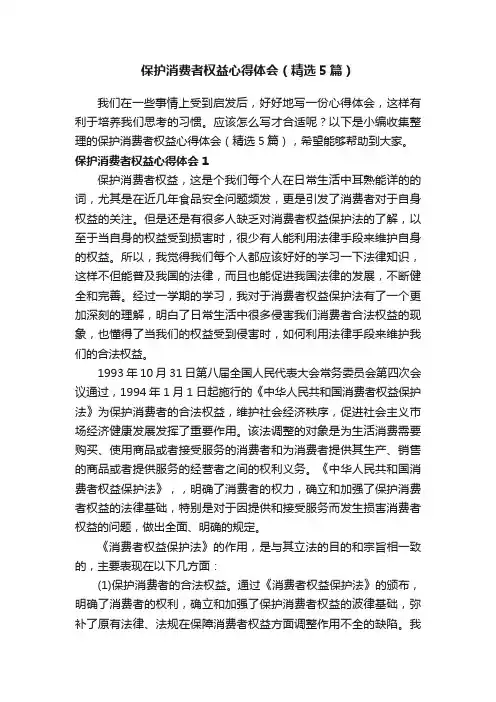 保护消费者权益心得体会（精选5篇）

我们在一些事情上受到启发后，好好地写一份心得体会，这样有利于培养我们思考的习惯。应该怎么写才合适呢？以下是小编收集整理的保护消费者权益心得体会（精选5篇），希望能够帮助到大家。

保护消费者权益心得体会1

保护消费者权益，这是个我们每个人在日常生活中耳熟能详的的词，尤其是在近几年食品安全问题频发，更是引发了消费者对于自身权益的关注。但是还是有很多人缺乏对消费者权益保护法的了解，以至于当自身的权益受到损害时，很少有人能利用法律手段来维护自身的权益。所以，我觉得我们每个人都应该好好的学习一下法律知识，这样不但能普及我国的法律，而且也能促进我国法律的发展，不断健全和完善。经过一学期的学习，我对于消费者权益保护法有了一个更加深刻的理解，明白了日常生活中很多侵害我们消费者合法权益的现象，也懂得了当我们的权益受到侵害时，如何利用法律手段来维护我们的合法权益。

1993年10月31日第八届全国人民代表大会常务委员会第四次会议通过，1994年1月1日起施行的《中华人民共和国消费者权益保护法》为保护消费者的合法权益，维护社会经济秩序，促进社会主义市场经济健康发展发挥了重要作用。该法调整的对象是为生活消费需要购买、使用商品或者接受服务的消费者和为消费者提供其生产、销售的商品或者提供服务的经营者之间的权利义务。《中华人民共和国消费者权益保护法》，，明确了消费者的权力，确立和加强了保护消费者权益的法律基础，特别是对于因提供和接受服务而发生损害消费者权益的问题，做出全面、明确的规定。

《消费者权益保护法》的作用，是与其立法的目的和宗旨相一致的，主要表现在以下几方面：

(1)保护消费者的合法权益。通过《消费者权益保护法》的颁布，明确了消费者的权利，确立和加强了保护消费者权益的波律基础，弥补了原有法律、法规在保障消费者权益方面调整作用不全的缺陷。我